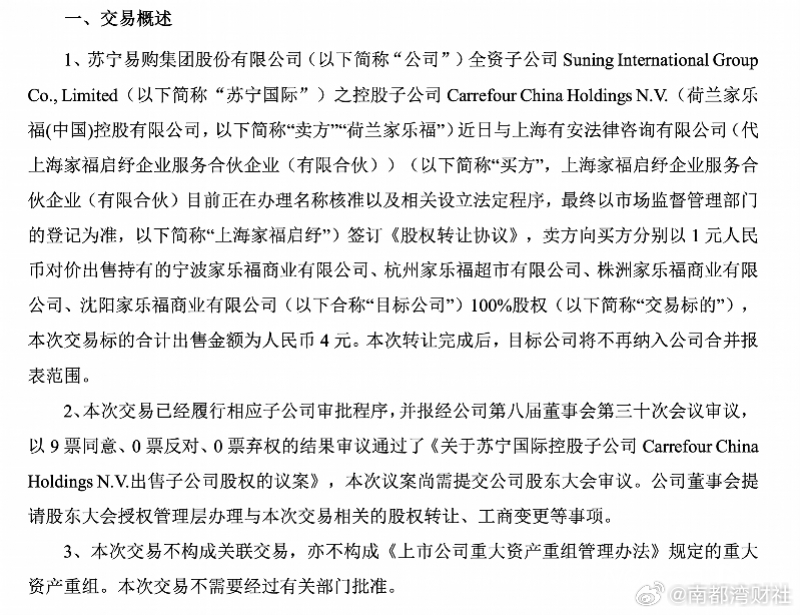 一、交易概述

1、苏宁易购集团股份有限公司（以下简称“公司”）全资子公司 Suning International Group Co., Limited（以下简称“苏宁国际”）之控股子公司 Carrefour China Holdings N.V.（荷兰家乐福(中国)控股有限公司，以下简称“卖方”“荷兰家乐福”）近日与上海有安法律咨询有限公司（代上海家福启纾企业服务合伙企业（有限合伙））（以下简称“买方”，上海家福启纾企业服务合伙企业（有限合伙）目前正在办理名称核准以及相关设立法定程序，最终以市场监督管理部门的登记为准，以下简称“上海家福启纾”）签订《股权转让协议》，卖方向买方分别以 1 元人民币对价出售持有的宁波家乐福商业有限公司、杭州家乐福超市有限公司、株洲家乐福商业有限公司、沈阳家乐福商业有限公司（以下合称“目标公司”）100%股权（以下简称“交易标的”），本次交易标的合计出售金额为人民币 4 元。本次转让完成后，目标公司将不再纳入公司合并报表范围。

2、本次交易已经履行相应子公司审批程序，并报经公司第八届董事会第三十次会议审议，以 9 票同意、0 票反对、0 票弃权的结果审议通过了《关于苏宁国际控股子公司 Carrefour China Holdings N.V.出售子公司股权的议案》，本次议案尚需提交公司股东大会审议。公司董事会提请股东大会授权管理层办理与本次交易相关的股权转让、工商变更等事项。

3、本次交易不构成关联交易，亦不构成《上市公司重大资产重组管理办法》规定的重大资产重组。本次交易不需要经过有关部门批准。

@南都湾财社